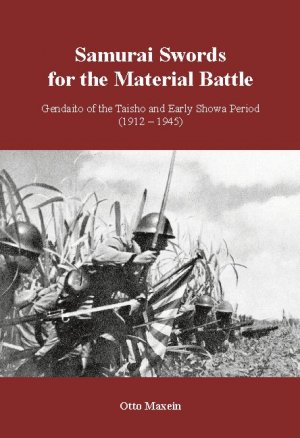 Samurai Swords for the Material Battle

Gendaito of the Taisho and Early Showa Period (1912 – 1945)

Otto Maxein